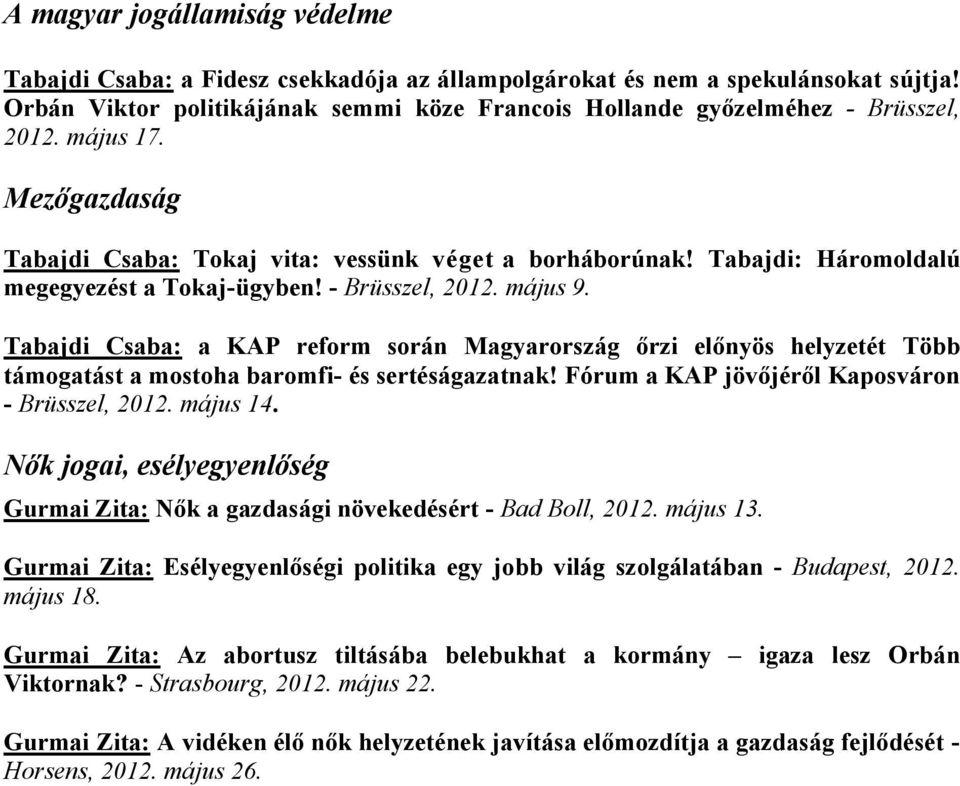 A magyar jogállamiság védelme

Tabajdi Csaba: a Fidesz csekkadója az állampolgárokat és nem a spekulánsokat sújtja! Orbán Viktor politikájának semmi köze Francois Hollande győzelméhez - Brüsszel, 2012. május 17.

Mezőgazdaság

Tabajdi Csaba: Tokaj vita: vessünk véget a borháborúnak! Tabajdi: Háromoldalú megegyezést a Tokaj-ügyben! - Brüsszel, 2012. május 9.

Tabajdi Csaba: a KAP reform során Magyarország őrzi előnyös helyzetét Több támogatást a mostoha baromfi- és sertéságazatnak! Fórum a KAP jövőjéről Kaposváron - Brüsszel, 2012. május 14.

Nők jogai, esélyegyenlőség

Gurmai Zita: Nők a gazdasági növekedésért - Bad Boll, 2012. május 13.

Gurmai Zita: Esélyegyenlőségi politika egy jobb világ szolgálatában - Budapest, 2012. május 18.

Gurmai Zita: Az abortusz tiltásába belebukhat a kormány – igaza lesz Orbán Viktornak? - Strasbourg, 2012. május 22.

Gurmai Zita: A vidéken élő nők helyzetének javítása előmozdítja a gazdaság fejlődését - Horsens, 2012. május 26.